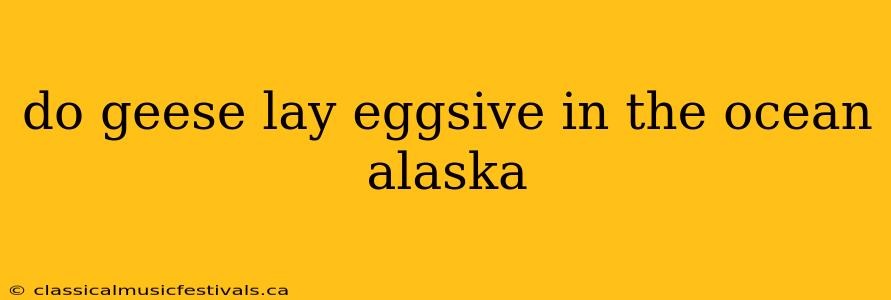 do geese lay eggsive in the ocean alaska

© classicalmusicfestivals.ca